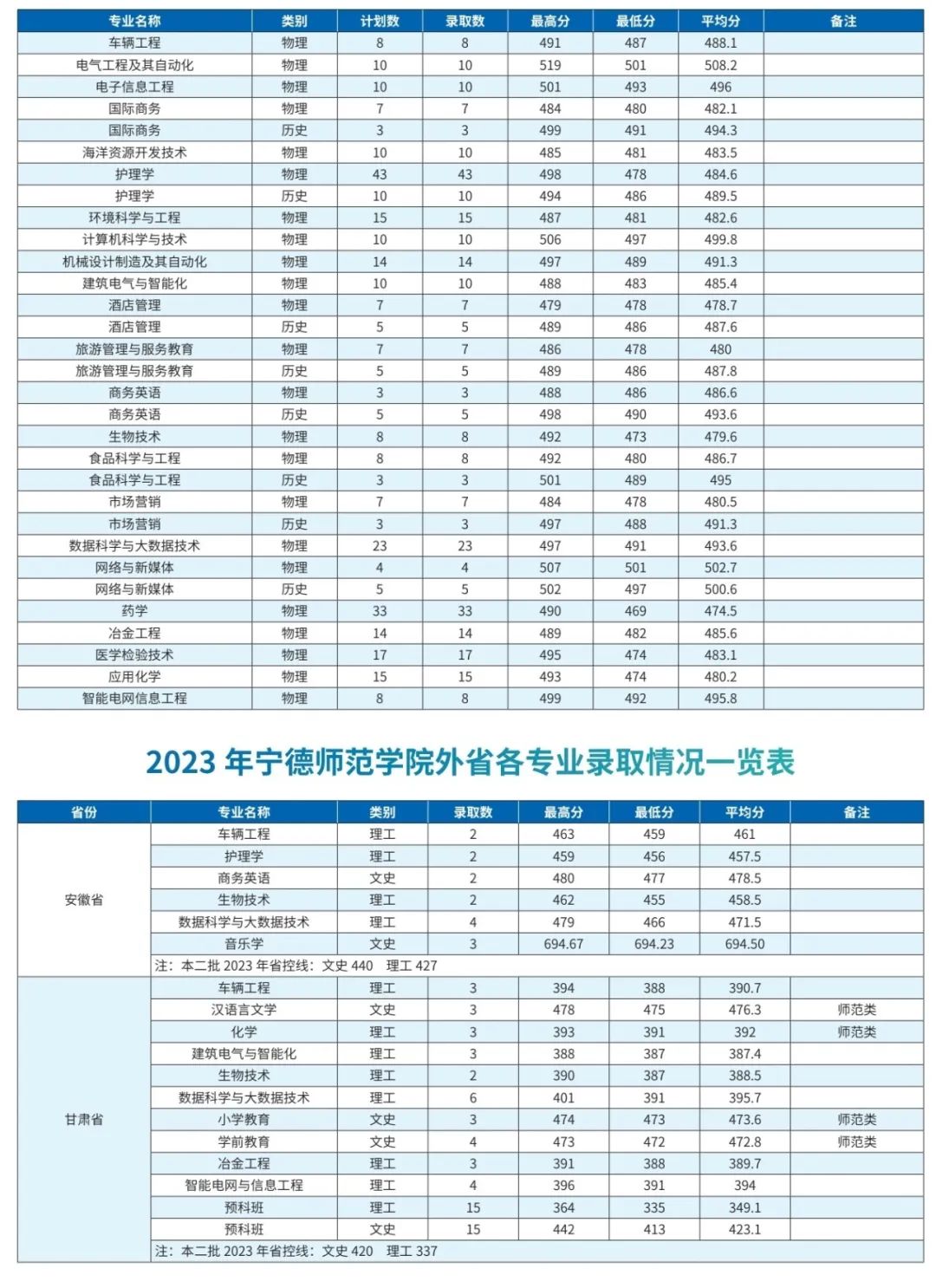 | 专业名称 | 类别 | 计划数 | 录取数 | 最高分 | 最低分 | 平均分 | 备注 |
|---|---|---|---|---|---|---|---|
| 车辆工程 | 物理 | 8 | 8 | 491 | 487 | 488.1 | |
| 电气工程及其自动化 | 物理 | 10 | 10 | 519 | 501 | 508.2 | |
| 电子信息工程 | 物理 | 10 | 10 | 501 | 493 | 496 | |
| 国际商务 | 物理 | 7 | 7 | 484 | 480 | 482.1 | |
| 国际商务 | 历史 | 3 | 3 | 499 | 491 | 494.3 | |
| 海洋资源开发技术 | 物理 | 10 | 10 | 485 | 481 | 483.5 | |
| 护理学 | 物理 | 43 | 43 | 498 | 478 | 484.6 | |
| 护理学 | 历史 | 10 | 10 | 494 | 486 | 489.5 | |
| 环境科学与工程 | 物理 | 15 | 15 | 487 | 481 | 482.6 | |
| 计算机科学与技术 | 物理 | 10 | 10 | 506 | 497 | 499.8 | |
| 机械设计制造及其自动化 | 物理 | 14 | 14 | 497 | 489 | 491.3 | |
| 建筑电气与智能化 | 物理 | 10 | 10 | 488 | 483 | 485.4 | |
| 酒店管理 | 物理 | 7 | 7 | 479 | 478 | 478.7 | |
| 酒店管理 | 历史 | 5 | 5 | 489 | 486 | 487.6 | |
| 旅游管理与服务教育 | 物理 | 7 | 7 | 486 | 478 | 480 | |
| 旅游管理与服务教育 | 历史 | 5 | 5 | 489 | 486 | 487.8 | |
| 商务英语 | 物理 | 3 | 3 | 488 | 486 | 486.6 | |
| 商务英语 | 历史 | 5 | 5 | 498 | 490 | 493.6 | |
| 生物技术 | 物理 | 8 | 8 | 492 | 473 | 479.6 | |
| 食品科学与工程 | 物理 | 8 | 8 | 492 | 480 | 486.7 | |
| 食品科学与工程 | 历史 | 3 | 3 | 501 | 489 | 495 | |
| 市场营销 | 物理 | 7 | 7 | 484 | 478 | 480.5 | |
| 市场营销 | 历史 | 3 | 3 | 497 | 488 | 491.3 | |
| 数据科学与大数据技术 | 物理 | 23 | 23 | 497 | 491 | 493.6 | |
| 网络与新媒体 | 物理 | 4 | 4 | 507 | 501 | 502.7 | |
| 网络与新媒体 | 历史 | 5 | 5 | 502 | 497 | 500.6 | |
| 药学 | 物理 | 33 | 33 | 490 | 469 | 474.5 | |
| 冶金工程 | 物理 | 14 | 14 | 489 | 482 | 485.6 | |
| 医学检验技术 | 物理 | 17 | 17 | 495 | 474 | 483.1 | |
| 应用化学 | 物理 | 15 | 15 | 493 | 474 | 480.2 | |
| 智能电网信息工程 | 物理 | 8 | 8 | 499 | 492 | 495.8 | |

2023 年宁德师范学院外省各专业录取情况一览表

| 省份 | 专业名称 | 类别 | 录取数 | 最高分 | 最低分 | 平均分 | 备注 |
|---|---|---|---|---|---|---|---|
| 安徽省 | 车辆工程 | 理工 | 2 | 463 | 459 | 461 | |
| | 护理学 | 理工 | 2 | 459 | 456 | 457.5 | |
| | 商务英语 | 文史 | 2 | 480 | 477 | 478.5 | |
| | 生物技术 | 理工 | 2 | 462 | 455 | 458.5 | |
| | 数据科学与大数据技术 | 理工 | 4 | 479 | 466 | 471.5 | |
| | 音乐学 | 文史 | 3 | 694.67 | 694.23 | 694.50 | |
| | 注：本二批 2023 年省控线：文史 440 理工 427 | | | | | | |
| 甘肃省 | 车辆工程 | 理工 | 3 | 394 | 388 | 390.7 | |
| | 汉语言文学 | 文史 | 3 | 478 | 475 | 476.3 | 师范类 |
| | 化学 | 理工 | 3 | 393 | 391 | 392 | 师范类 |
| | 建筑电气与智能化 | 理工 | 3 | 388 | 387 | 387.4 | |
| | 生物技术 | 理工 | 2 | 390 | 387 | 388.5 | |
| | 数据科学与大数据技术 | 理工 | 6 | 401 | 391 | 395.7 | |
| | 小学教育 | 文史 | 3 | 474 | 473 | 473.6 | 师范类 |
| | 学前教育 | 文史 | 4 | 473 | 472 | 472.8 | 师范类 |
| | 冶金工程 | 理工 | 3 | 391 | 388 | 389.7 | |
| | 智能电网与信息工程 | 理工 | 4 | 396 | 391 | 394 | |
| | 预科班 | 理工 | 15 | 364 | 335 | 349.1 | |
| | 预科班 | 文史 | 15 | 442 | 413 | 423.1 | |
| | 注：本二批 2023 年省控线：文史 420 理工 337 | | | | | | |